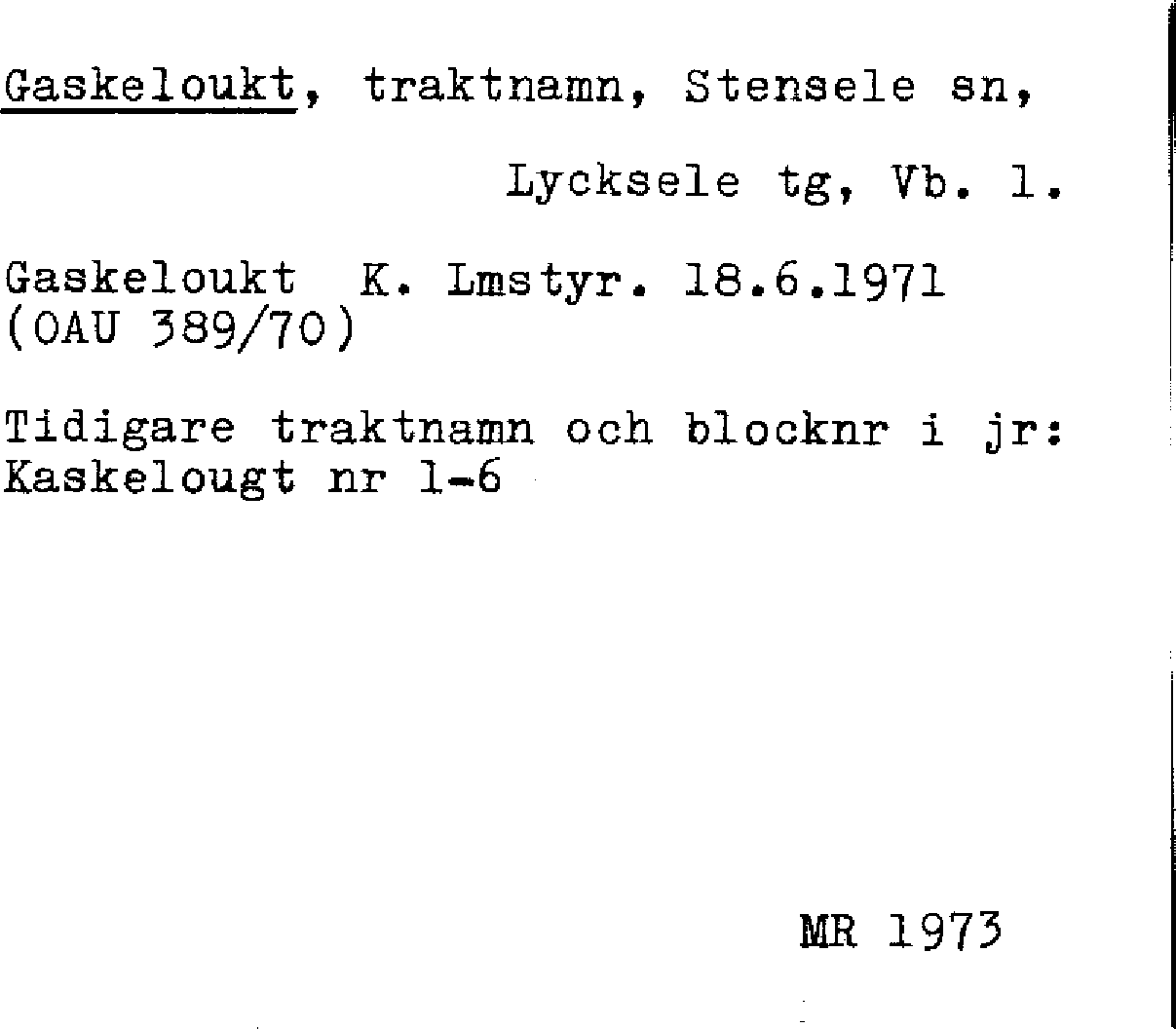 Gaskeloukt, traktnamn, Stensele sn,

Lycksele tg, Vb. l.

Gaskeloukt K. Lmstyr. 18.6.1971
(OAU 389/70)

Tidigare traktnamn och blocknr i jr:
Kaskelougt nr 1-6

MR 1973